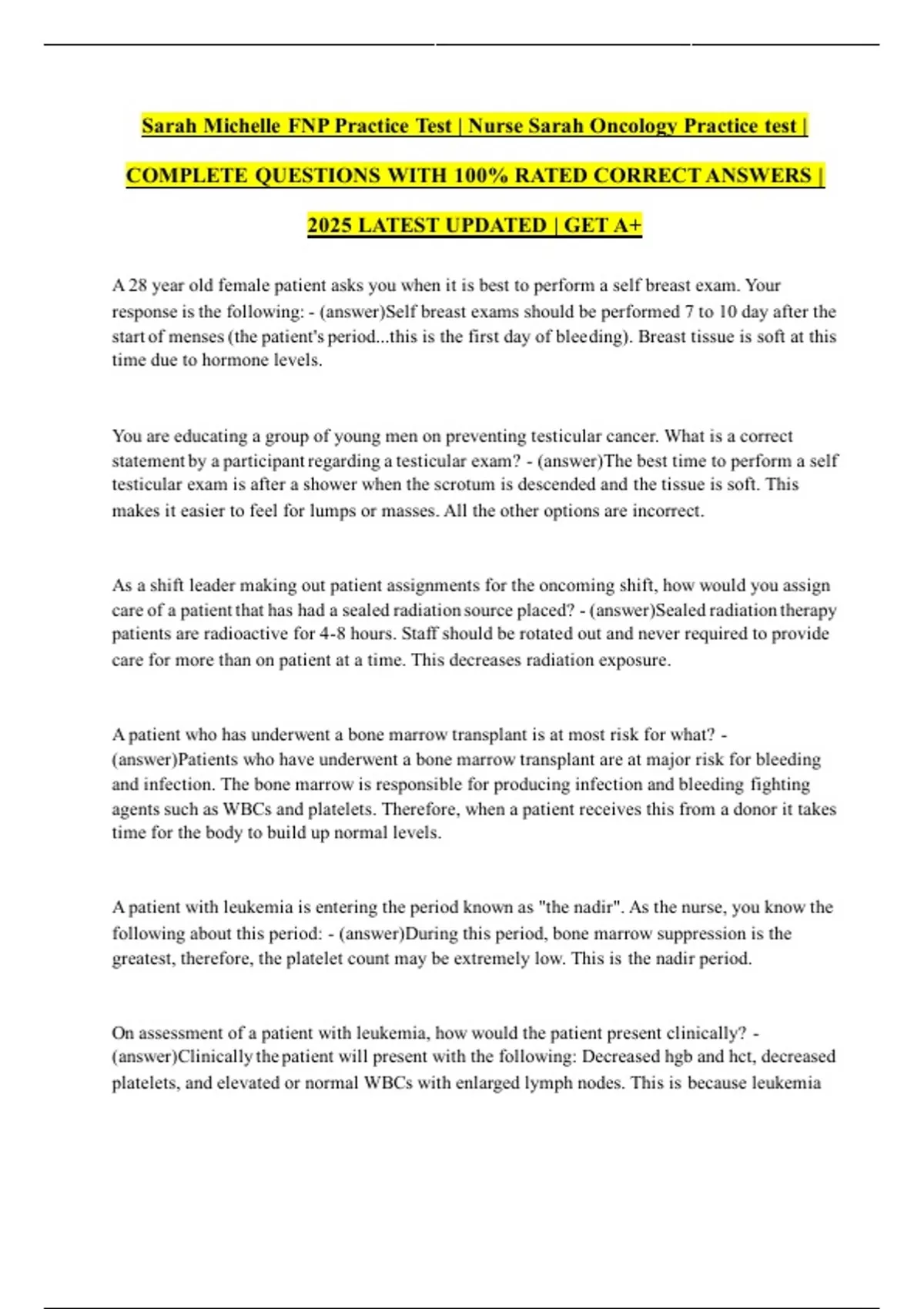 Sarah Michelle FNP Practice Test | Nurse Sarah Oncology Practice test | COMPLETE QUESTIONS WITH 100% RATED CORRECT ANSWERS | 2025 LATEST UPDATED | GET A+

A 28 year old female patient asks you when it is best to perform a self breast exam. Your response is the following: - (answer)Self breast exams should be performed 7 to 10 day after the start of menses (the patient's period...this is the first day of bleeding). Breast tissue is soft at this time due to hormone levels.

You are educating a group of young men on preventing testicular cancer. What is a correct statement by a participant regarding a testicular exam? - (answer)The best time to perform a self testicular exam is after a shower when the scrotum is descended and the tissue is soft. This makes it easier to feel for lumps or masses. All the other options are incorrect.

As a shift leader making out patient assignments for the oncoming shift, how would you assign care of a patient that has had a sealed radiation source placed? - (answer)Sealed radiation therapy patients are radioactive for 4-8 hours. Staff should be rotated out and never required to provide care for more than on patient at a time. This decreases radiation exposure.

A patient who has underwent a bone marrow transplant is at most risk for what? - (answer)Patients who have underwent a bone marrow transplant are at major risk for bleeding and infection. The bone marrow is responsible for producing infection and bleeding fighting agents such as WBCs and platelets. Therefore, when a patient receives this from a donor it takes time for the body to build up normal levels.

A patient with leukemia is entering the period known as "the nadir". As the nurse, you know the following about this period: - (answer)During this period, bone marrow suppression is the greatest, therefore, the platelet count may be extremely low. This is the nadir period.

On assessment of a patient with leukemia, how would the patient present clinically? - (answer)Clinically the patient will present with the following: Decreased hgb and hct, decreased platelets, and elevated or normal WBCs with enlarged lymph nodes. This is because leukemia